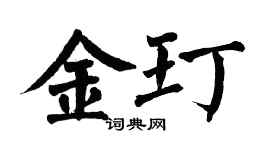 金玎
词典网